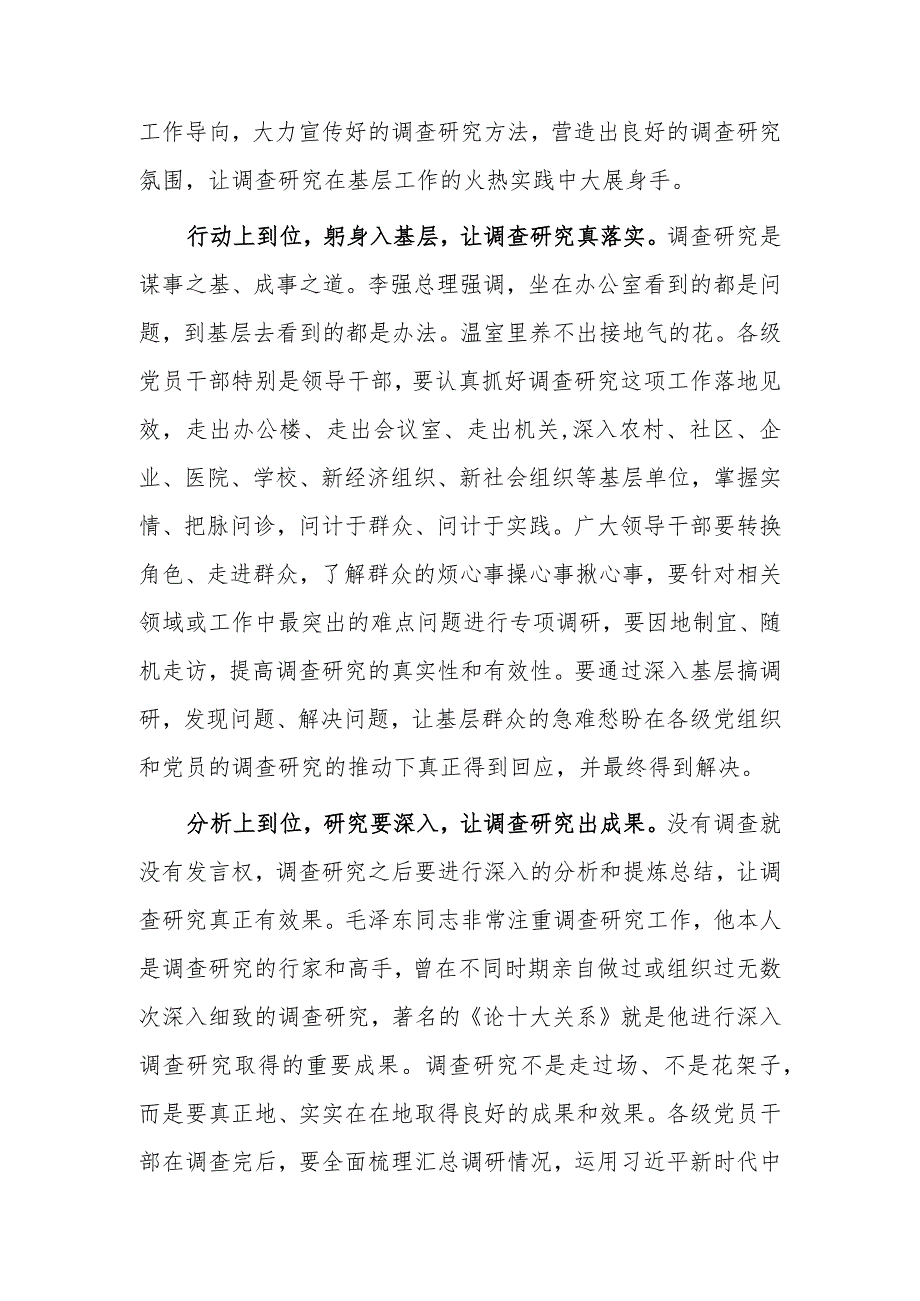 工作导向，大力宣传好的调查研究方法，营造出良好的调查研究氛围，让调查研究在基层工作的火热实践中大展身手。

行动上到位，躬身入基层，让调查研究真落实。调查研究是谋事之基、成事之道。李强总理强调，坐在办公室看到的都是问题，到基层去看到的都是办法。温室里养不出接地气的花。各级党员干部特别是领导干部，要认真抓好调查研究这项工作落地见效，走出办公楼、走出会议室、走出机关,深入农村、社区、企业、医院、学校、新经济组织、新社会组织等基层单位，掌握实情、把脉问诊，问计于群众、问计于实践。广大领导干部要转换角色、走进群众，了解群众的烦心事操心事揪心事，要针对相关领域或工作中最突出的难点问题进行专项调研，要因地制宜、随机走访，提高调查研究的真实性和有效性。要通过深入基层搞调研，发现问题、解决问题，让基层群众的急难愁盼在各级党组织和党员的调查研究的推动下真正得到回应，并最终得到解决。

分析上到位，研究要深入，让调查研究出成果。没有调查就没有发言权，调查研究之后要进行深入的分析和提炼总结，让调查研究真正有效果。毛泽东同志非常注重调查研究工作，他本人是调查研究的行家和高手，曾在不同时期亲自做过或组织过无数次深入细致的调查研究，著名的《论十大关系》就是他进行深入调查研究取得的重要成果。调查研究不是走过场、不是花架子，而是要真正地、实实在在地取得良好的成果和效果。各级党员干部在调查完后，要全面梳理汇总调研情况，运用习近平新时代中